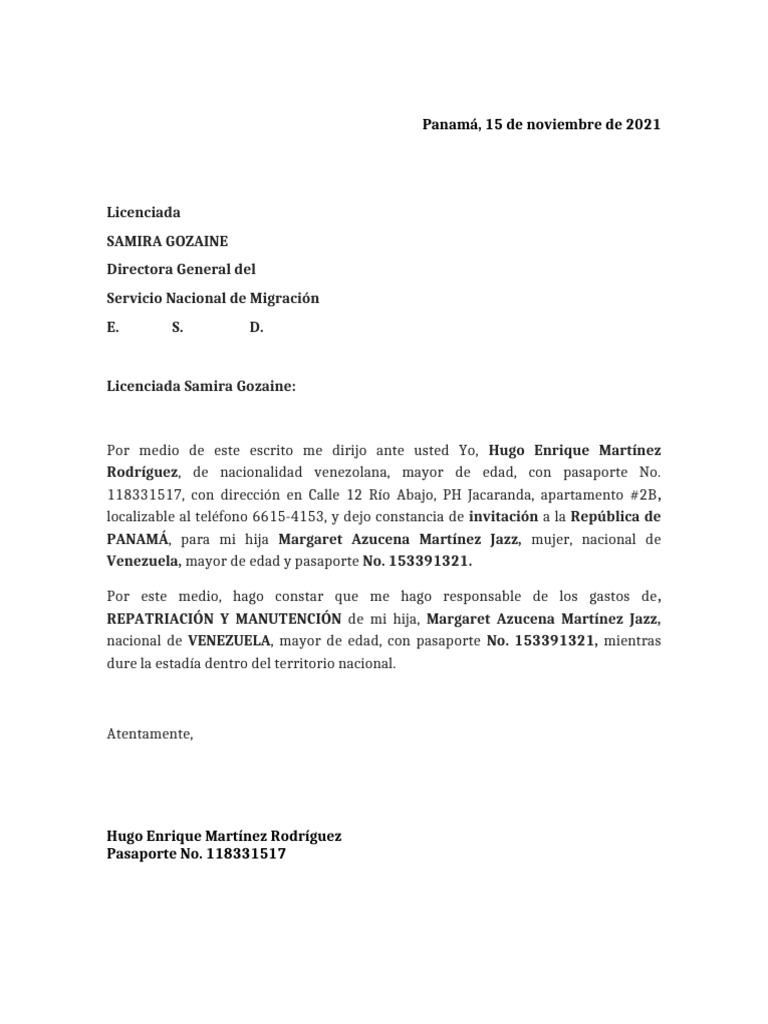 Panamá, 15 de noviembre de 2021

Licenciada

SAMIRA GOZAINE

Directora General del

Servicio Nacional de Migración

E. S. D.

Licenciada Samira Gozaine:

Por medio de este escrito me dirijo ante usted Yo, Hugo Enrique Martínez Rodríguez, de nacionalidad venezolana, mayor de edad, con pasaporte No. 118331517, con dirección en Calle 12 Río Abajo, PH Jacaranda, apartamento #2B, localizable al teléfono 6615-4153, y dejo constancia de invitación a la República de PANAMÁ, para mi hija Margaret Azucena Martínez Jazz, mujer, nacional de Venezuela, mayor de edad y pasaporte No. 153391321.

Por este medio, hago constar que me hago responsable de los gastos de, REPATRIACIÓN Y MANUTENCIÓN de mi hija, Margaret Azucena Martínez Jazz, nacional de VENEZUELA, mayor de edad, con pasaporte No. 153391321, mientras dure la estadía dentro del territorio nacional.

Atentamente,

Hugo Enrique Martínez Rodríguez
Pasaporte No. 118331517